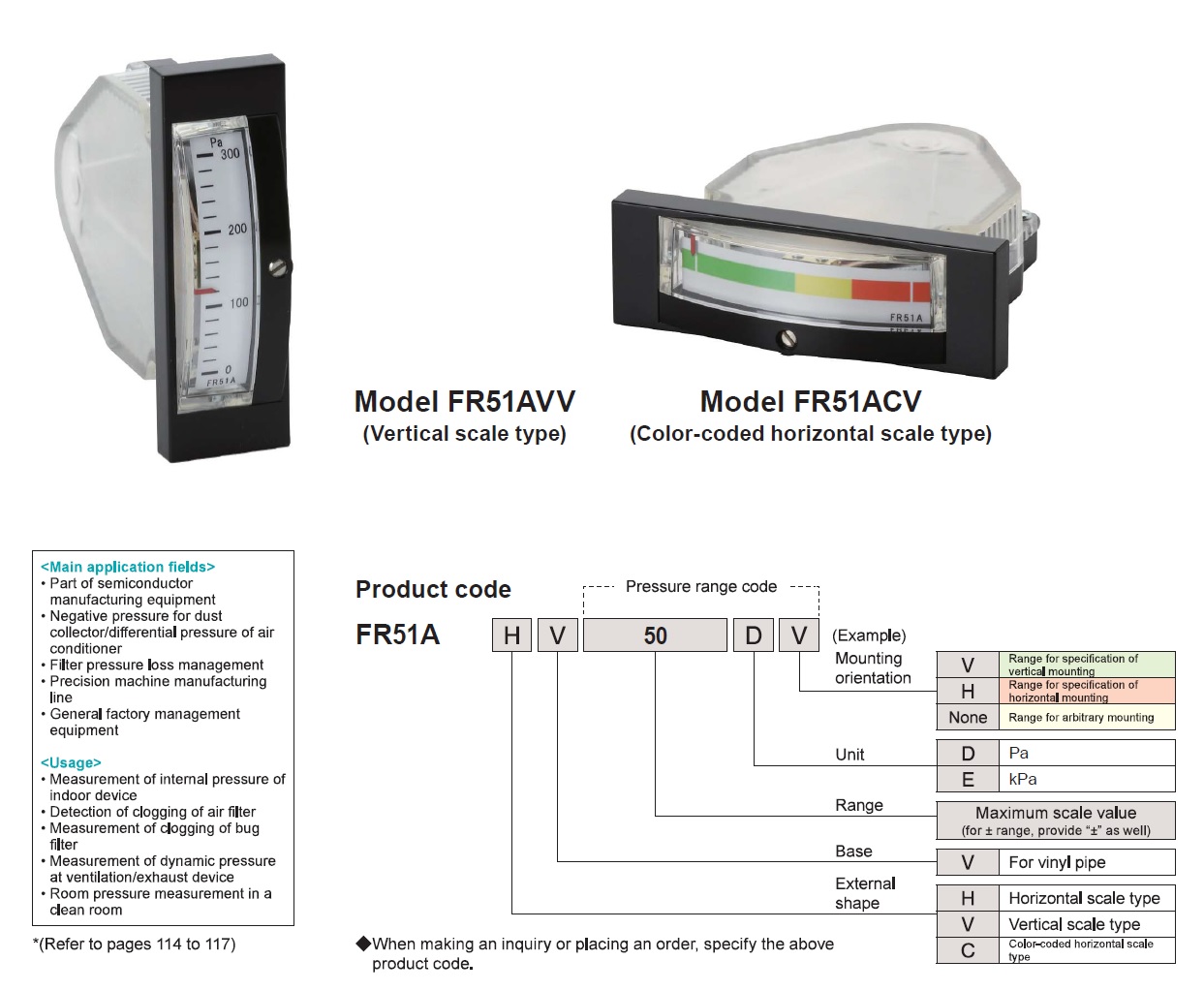 Pa
300
200
100
0
FR51A

FR51A

Model FR51AVV
(Vertical scale type)

Model FR51ACV
(Color-coded horizontal scale type)

<Main application fields>
• Part of semiconductor manufacturing equipment
• Negative pressure for dust collector/differential pressure of air conditioner
• Filter pressure loss management
• Precision machine manufacturing line
• General factory management equipment

<Usage>
• Measurement of internal pressure of indoor device
• Detection of clogging of air filter
• Measurement of clogging of bug filter
• Measurement of dynamic pressure at ventilation/exhaust device
• Room pressure measurement in a clean room

*(Refer to pages 114 to 117)

Product code

Pressure range code

FR51A H V 50 D V (Example)

Mounting orientation

| V | Range for specification of vertical mounting |
|---|---|
| H | Range for specification of horizontal mounting |
| None | Range for arbitrary mounting |

Unit

| D | Pa |
|---|---|
| E | kPa |

Range

Maximum scale value
(for ± range, provide "±" as well)

Base

| V | For vinyl pipe |
|---|---|

External shape

| H | Horizontal scale type |
|---|---|
| V | Vertical scale type |
| C | Color-coded horizontal scale type |

◆When making an inquiry or placing an order, specify the above product code.